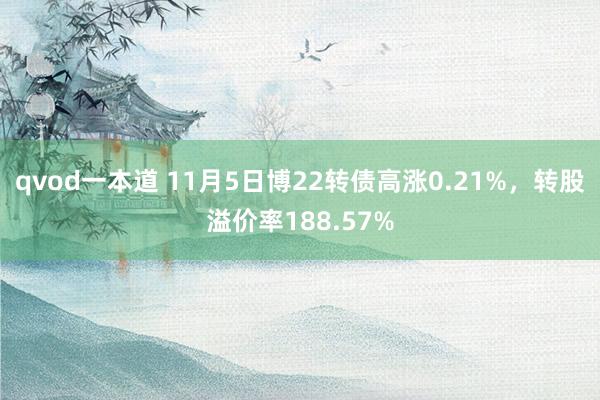 qvod一本道 11月5日博22转债高涨0.21%，转股溢价率188.57%